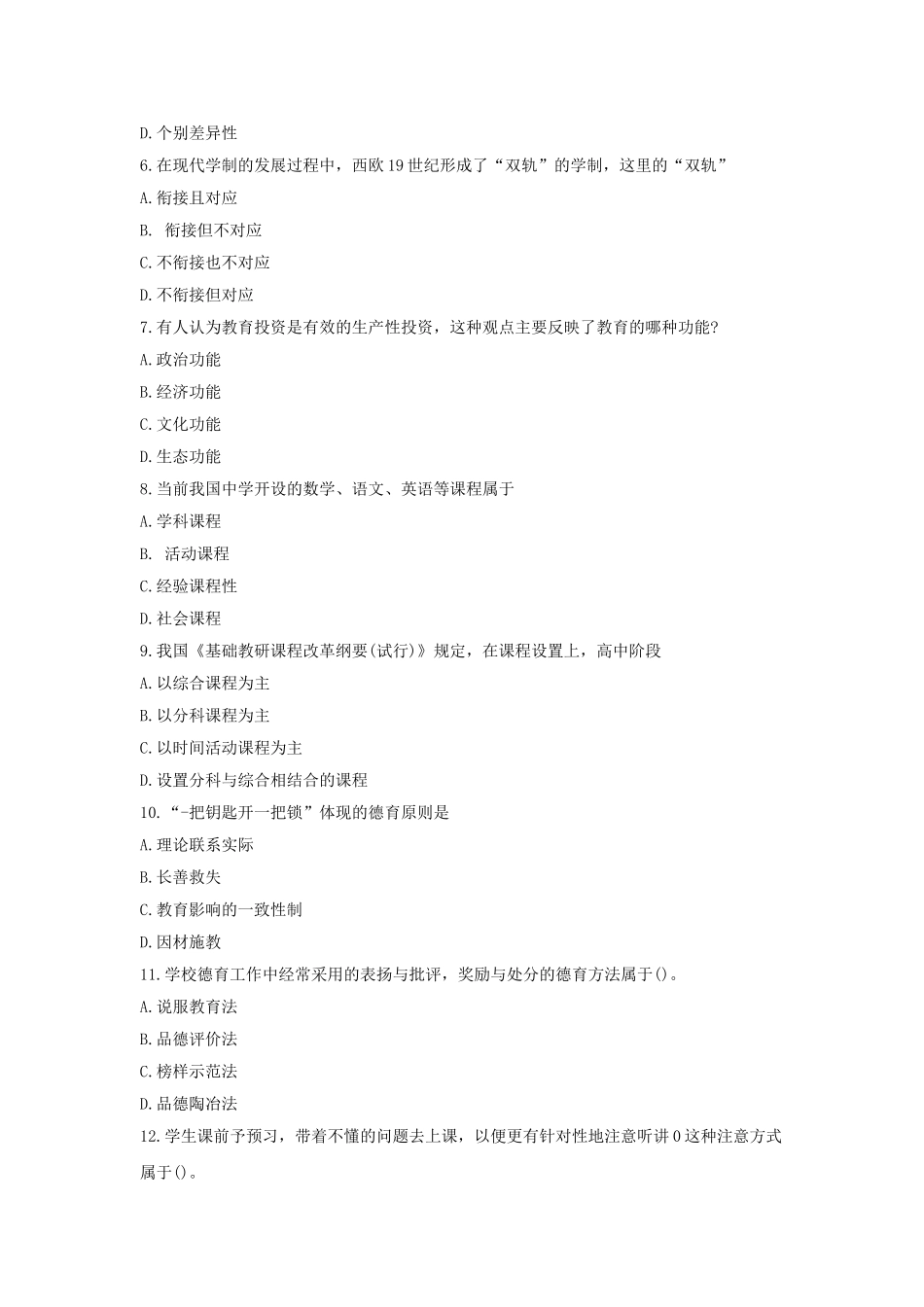 D.个别差异性

6.在现代学制的发展过程中，西欧19世纪形成了“双轨”的学制，这里的“双轨”

A.衔接且对应

B. 衔接但不对应

C.不衔接也不对应

D.不衔接但对应

7.有人认为教育投资是有效的生产性投资，这种观点主要反映了教育的哪种功能?

A.政治功能

B.经济功能

C.文化功能

D.生态功能

8.当前我国中学开设的数学、语文、英语等课程属于

A.学科课程

B. 活动课程

C.经验课程性

D.社会课程

9.我国《基础教研课程改革纲要(试行)》规定，在课程设置上，高中阶段

A.以综合课程为主

B.以分科课程为主

C.以时间活动课程为主

D.设置分科与综合相结合的课程

10.“-把钥匙开一把锁”体现的德育原则是

A.理论联系实际

B.长善救失

C.教育影响的一致性制

D.因材施教

11.学校德育工作中经常采用的表扬与批评，奖励与处分的德育方法属于()。

A.说服教育法

B.品德评价法

C.榜样示范法

D.品德陶冶法

12.学生课前予预习，带着不懂的问题去上课，以便更有针对性地注意听讲0这种注意方式属于()。